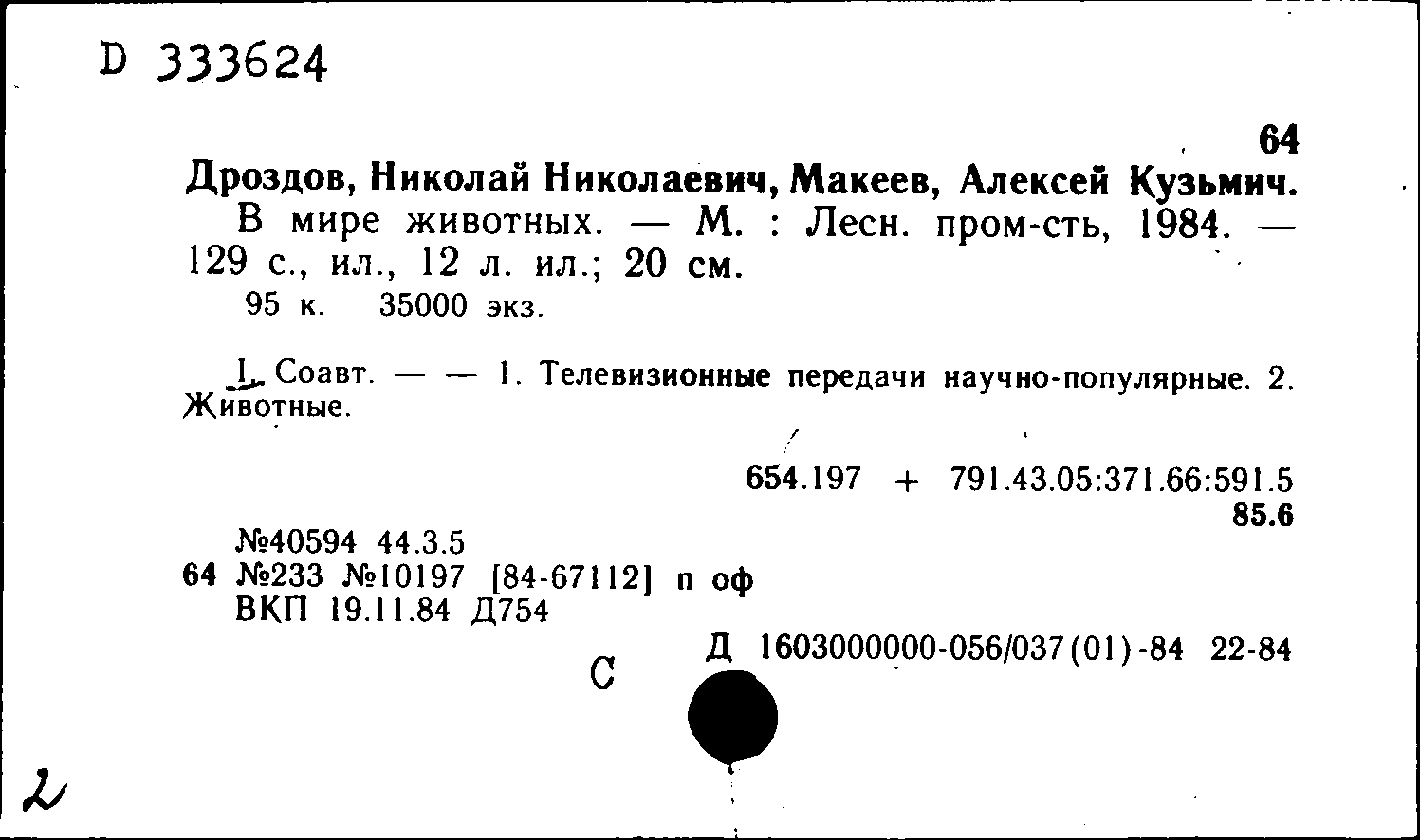 D 333624

64

Дроздов, Николай Николаевич, Макеев, Алексей Кузьмич.
В мире животных. — М. : Лесн. пром-сть, 1984. — 129 с., ил., 12 л. ил.; 20 см.
95 к. 35000 экз.

I. Соавт. — — 1. Телевизионные передачи научно-популярные. 2. Животные.

654.197 + 791.43.05:371.66:591.5
85.6

№40594 44.3.5
64 №233 №10197 [84-67112] п оф
ВКП 19.11.84 Д754

Д 1603000000-056/037(01)-84 22-84

С

2